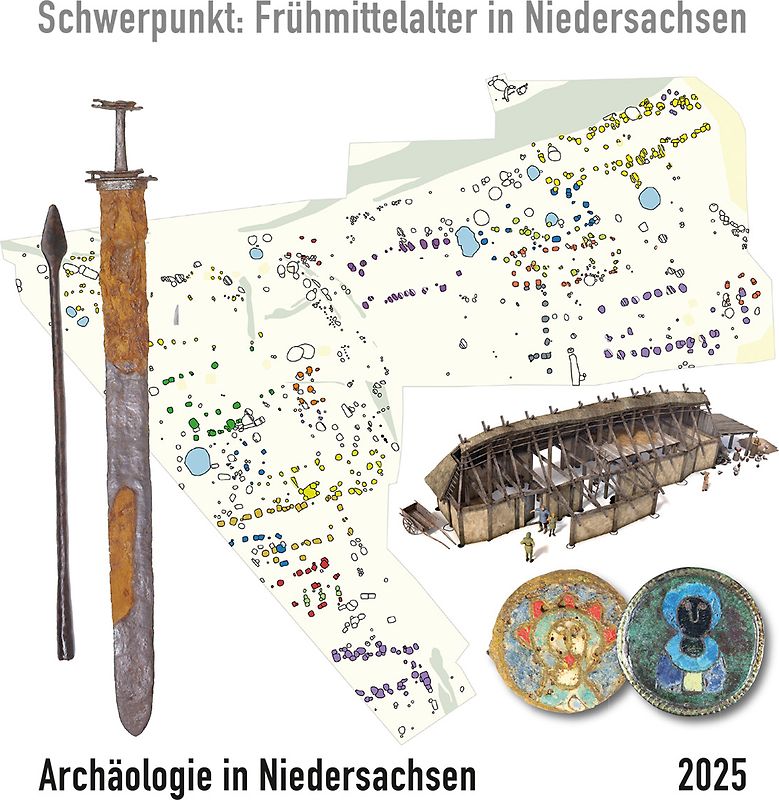 Schwerpunkt: Frühmittelalter in Niedersachsen

Archäologie in Niedersachsen

2025